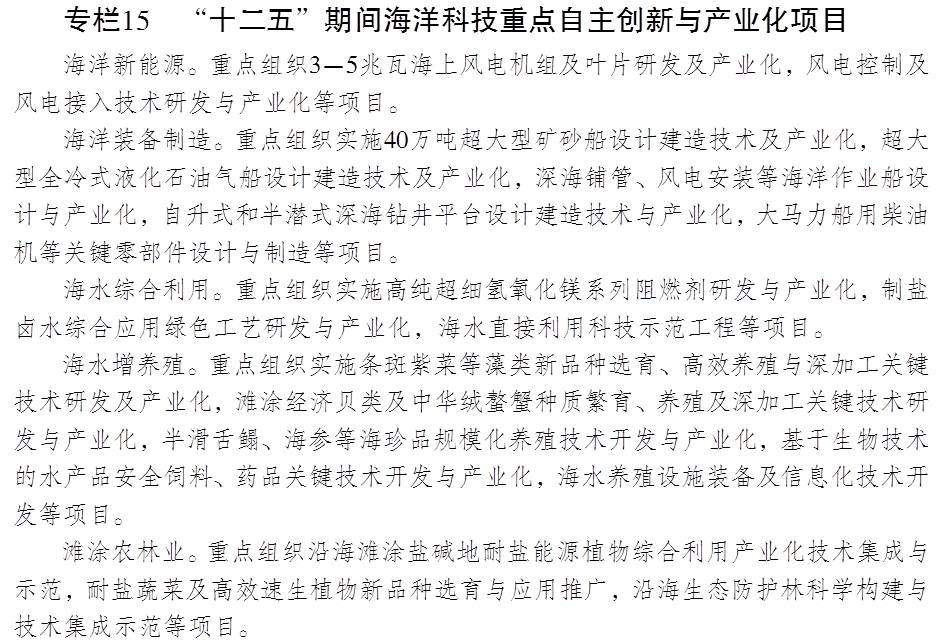 专栏15　“十二五”期间海洋科技重点自主创新与产业化项目

海洋新能源。重点组织3—5兆瓦海上风电机组及叶片研发及产业化，风电控制及风电接入技术研发与产业化等项目。

海洋装备制造。重点组织实施40万吨超大型矿砂船设计建造技术及产业化，超大型全冷式液化石油气船设计建造技术及产业化，深海铺管、风电安装等海洋作业船设计与产业化，自升式和半潜式深海钻井平台设计建造技术与产业化，大马力船用柴油机等关键零部件设计与制造等项目。

海水综合利用。重点组织实施高纯超细氢氧化镁系列阻燃剂研发与产业化，制盐卤水综合应用绿色工艺研发与产业化，海水直接利用科技示范工程等项目。

海水增养殖。重点组织实施条斑紫菜等藻类新品种选育、高效养殖与深加工关键技术研发及产业化，滩涂经济贝类及中华绒螯蟹种质繁育、养殖及深加工关键技术研发与产业化，半滑舌鳎、海参等海珍品规模化养殖技术开发与产业化，基于生物技术的水产品安全饲料、药品关键技术开发与产业化，海水养殖设施装备及信息化技术开发等项目。

滩涂农林业。重点组织沿海滩涂盐碱地耐盐能源植物综合利用产业化技术集成与示范，耐盐蔬菜及高效速生植物新品种选育与应用推广，沿海生态防护林科学构建与技术集成示范等项目。